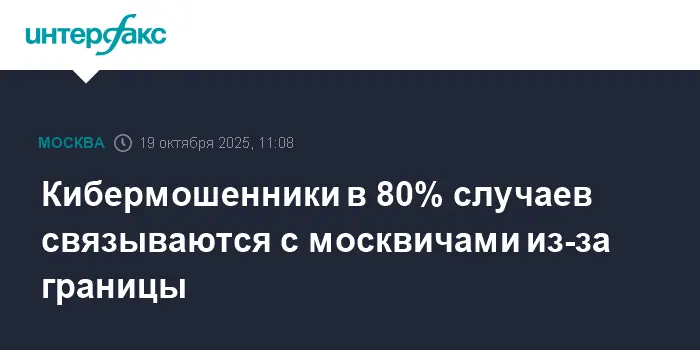 интерфакс

МОСКВА 19 октября 2025, 11:08

Кибермошенники в 80% случаев связываются с москвичами из-за границы